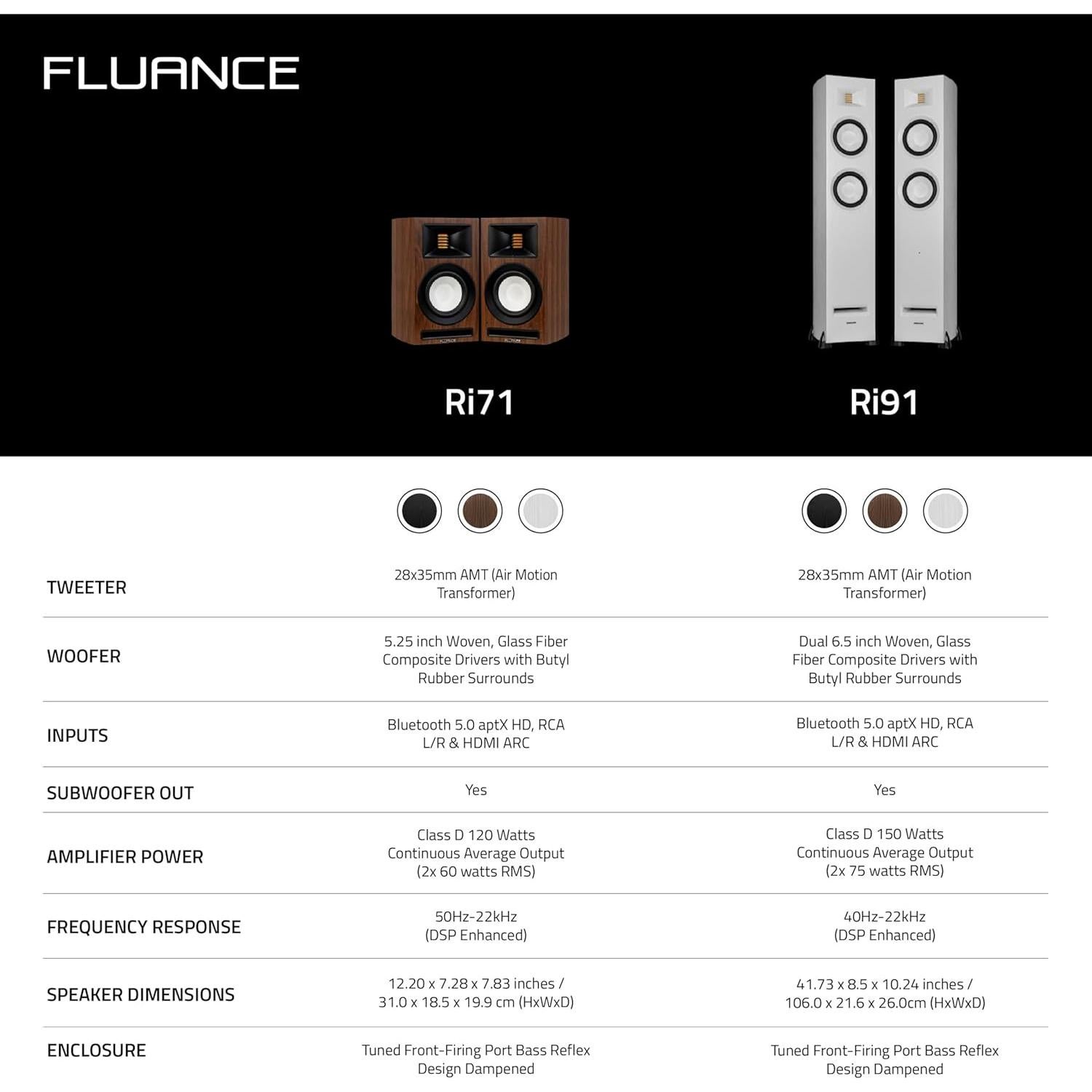 FLUANCE

| | Ri71 | Ri91 |
|---|---|---|
| TWEETER | 28x35mm AMT (Air Motion Transformer) | 28x35mm AMT (Air Motion Transformer) |
| WOOFER | 5.25 inch Woven, Glass Fiber Composite Drivers with Butyl Rubber Surrounds | Dual 6.5 inch Woven, Glass Fiber Composite Drivers with Butyl Rubber Surrounds |
| INPUTS | Bluetooth 5.0 aptX HD, RCA L/R & HDMI ARC | Bluetooth 5.0 aptX HD, RCA L/R & HDMI ARC |
| SUBWOOFER OUT | Yes | Yes |
| AMPLIFIER POWER | Class D 120 Watts Continuous Average Output (2x 60 watts RMS) | Class D 150 Watts Continuous Average Output (2x 75 watts RMS) |
| FREQUENCY RESPONSE | 50Hz-22kHz (DSP Enhanced) | 40Hz-22kHz (DSP Enhanced) |
| SPEAKER DIMENSIONS | 12.20 x 7.28 x 7.83 inches / 31.0 x 18.5 x 19.9 cm (HxWxD) | 41.73 x 8.5 x 10.24 inches / 106.0 x 21.6 x 26.0cm (HxWxD) |
| ENCLOSURE | Tuned Front-Firing Port Bass Reflex Design Dampened | Tuned Front-Firing Port Bass Reflex Design Dampened |